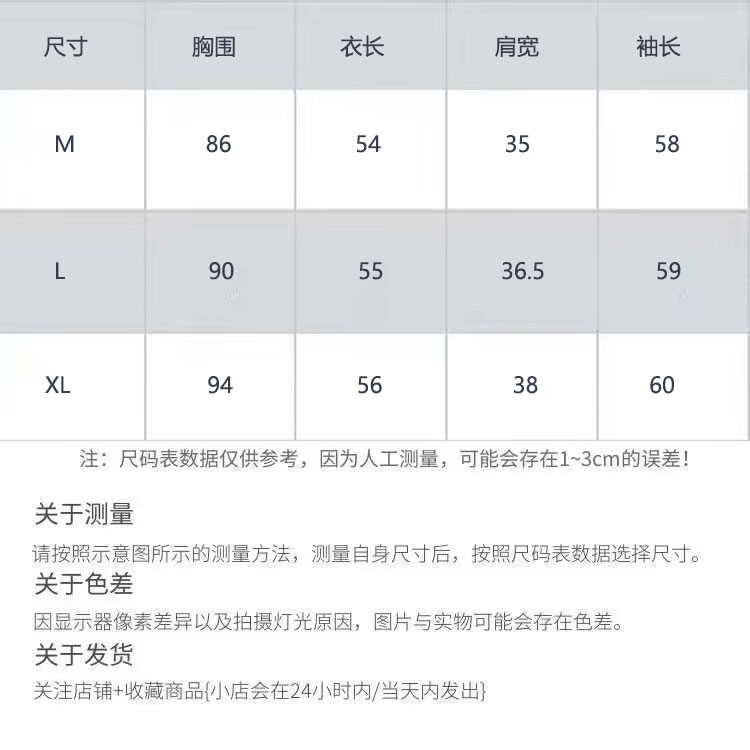 | 尺寸 | 胸围 | 衣长 | 肩宽 | 袖长 |
|---|---|---|---|---|
| M | 86 | 54 | 35 | 58 |
| L | 90 | 55 | 36.5 | 59 |
| XL | 94 | 56 | 38 | 60 |

注：尺码表数据仅供参考，因为人工测量，可能会存在1~3cm的误差！

关于测量

请按照示意图所示的测量方法，测量自身尺寸后，按照尺码表数据选择尺寸。

关于色差

因显示器像素差异以及拍摄灯光原因，图片与实物可能会存在色差。

关于发货

关注店铺+收藏商品{小店会在24小时内/当天内发出}